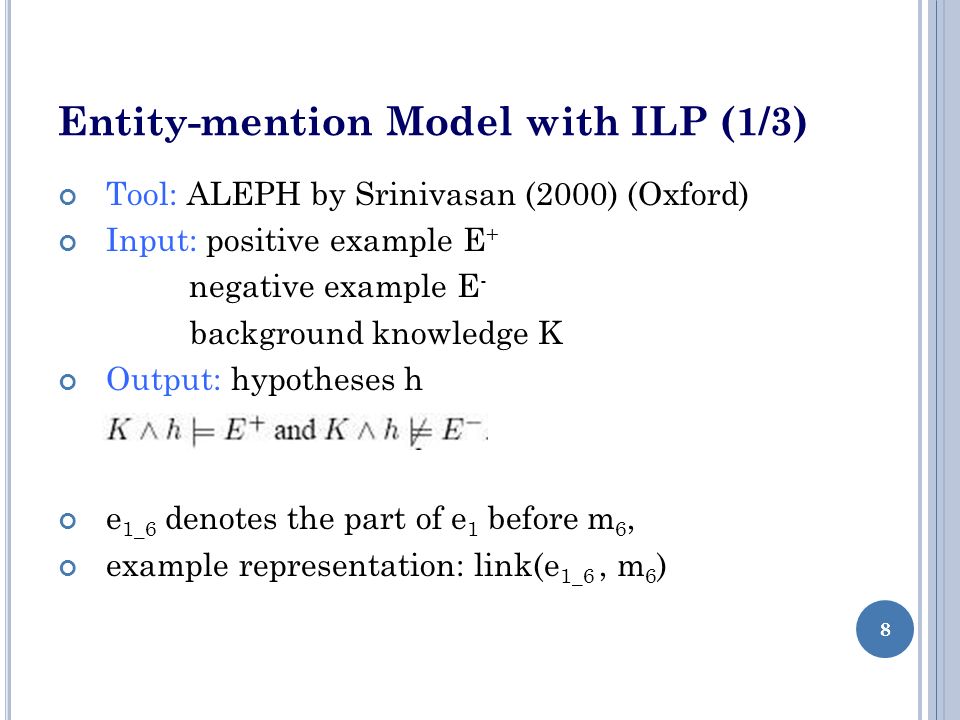 Entity-mention Model with ILP (1/3)

Tool: ALEPH by Srinivasan (2000) (Oxford)

Input: positive example $E^+$
negative example $E^-$
background knowledge K

Output: hypotheses h

$K \wedge h \models E^+$ and $K \wedge h \not\models E^-$.

$e_{1\_6}$ denotes the part of $e_1$ before $m_6$,

example representation: link($e_{1\_6}$ , $m_6$)

8